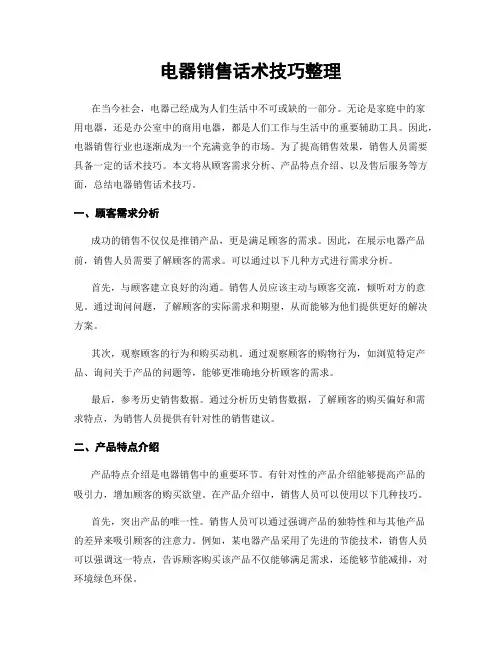 电器销售话术技巧整理

在当今社会，电器已经成为人们生活中不可或缺的一部分。无论是家庭中的家用电器，还是办公室中的商用电器，都是人们工作与生活中的重要辅助工具。因此，电器销售行业也逐渐成为一个充满竞争的市场。为了提高销售效果，销售人员需要具备一定的话术技巧。本文将从顾客需求分析、产品特点介绍、以及售后服务等方面，总结电器销售话术技巧。

一、顾客需求分析

成功的销售不仅仅是推销产品，更是满足顾客的需求。因此，在展示电器产品前，销售人员需要了解顾客的需求。可以通过以下几种方式进行需求分析。

首先，与顾客建立良好的沟通。销售人员应该主动与顾客交流，倾听对方的意见。通过询问问题，了解顾客的实际需求和期望，从而能够为他们提供更好的解决方案。

其次，观察顾客的行为和购买动机。通过观察顾客的购物行为，如浏览特定产品、询问关于产品的问题等，能够更准确地分析顾客的需求。

最后，参考历史销售数据。通过分析历史销售数据，了解顾客的购买偏好和需求特点，为销售人员提供有针对性的销售建议。

二、产品特点介绍

产品特点介绍是电器销售中的重要环节。有针对性的产品介绍能够提高产品的吸引力，增加顾客的购买欲望。在产品介绍中，销售人员可以使用以下几种技巧。

首先，突出产品的唯一性。销售人员可以通过强调产品的独特性和与其他产品的差异来吸引顾客的注意力。例如，某电器产品采用了先进的节能技术，销售人员可以强调这一特点，告诉顾客购买该产品不仅能够满足需求，还能够节能减排，对环境绿色环保。